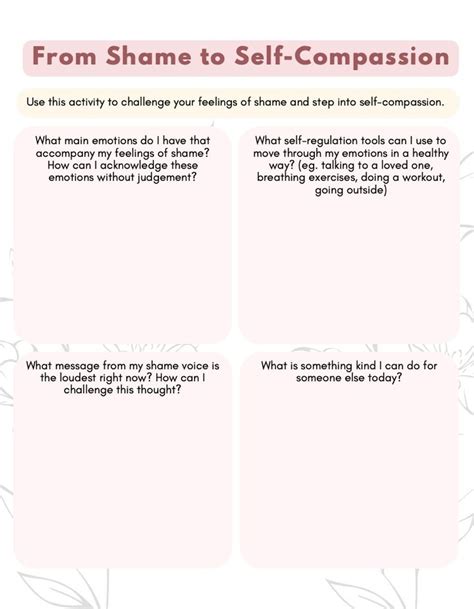 From Shame to Self-Compassion

Use this activity to challenge your feelings of shame and step into self-compassion.

What main emotions do I have that accompany my feelings of shame? How can I acknowledge these emotions without judgement?

What self-regulation tools can I use to move through my emotions in a healthy way? (eg. talking to a loved one, breathing exercises, doing a workout, going outside)

What message from my shame voice is the loudest right now? How can I challenge this thought?

What is something kind I can do for someone else today?